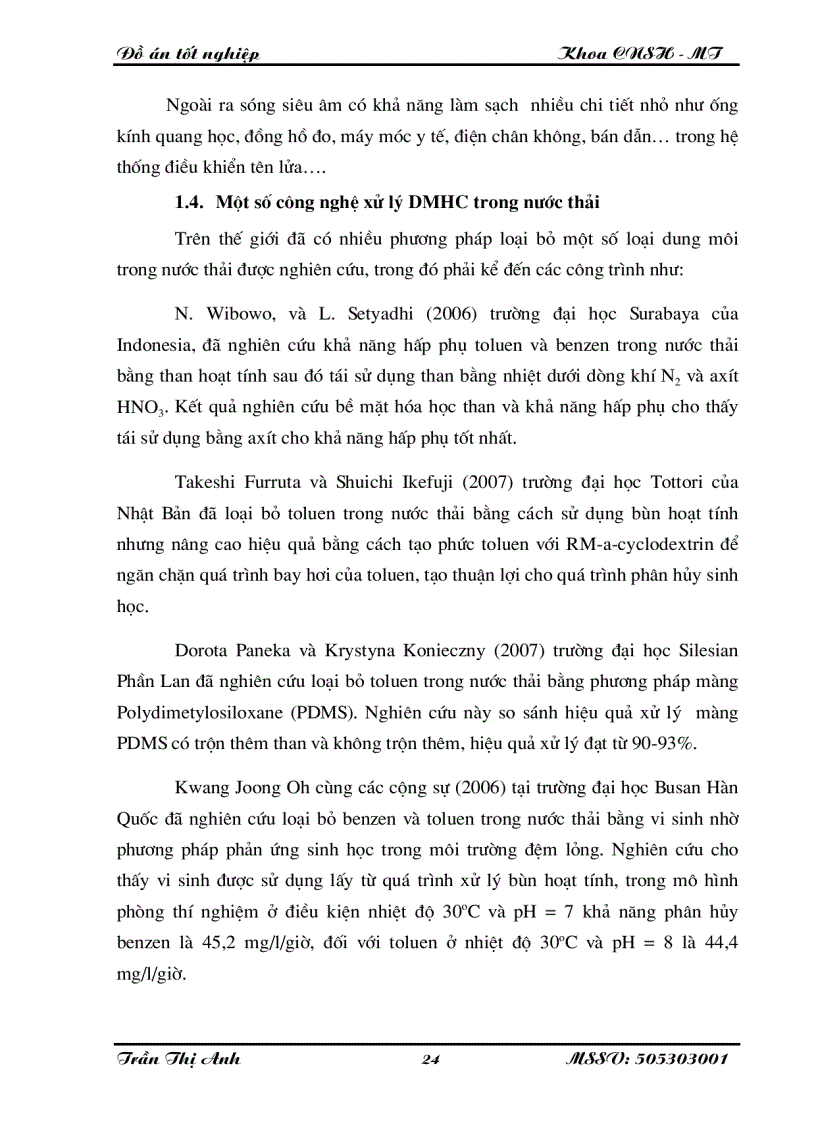 Đồ án tốt nghiệp

Khoa CNSH - MT

Ngoài ra sóng siêu âm có khả năng làm sạch nhiều chi tiết nhỏ như ống kính quang học, đồng hồ đo, máy móc y tế, điện chân không, bán dẫn… trong hệ thống điều khiển tên lửa….

1.4. Một số công nghệ xử lý DMHC trong nước thải

Trên thế giới đã có nhiều phương pháp loại bỏ một số loại dung môi trong nước thải được nghiên cứu, trong đó phải kể đến các công trình như:

N. Wibowo, và L. Setyadhi (2006) trường đại học Surabaya của Indonesia, đã nghiên cứu khả năng hấp phụ toluen và benzen trong nước thải bằng than hoạt tính sau đó tái sử dụng than bằng nhiệt dưới dòng khí $N_2$ và axít $HNO_3$. Kết quả nghiên cứu bề mặt hóa học than và khả năng hấp phụ cho thấy tái sử dụng bằng axít cho khả năng hấp phụ tốt nhất.

Takeshi Furruta và Shuichi Ikefuji (2007) trường đại học Tottori của Nhật Bản đã loại bỏ toluen trong nước thải bằng cách sử dụng bùn hoạt tính nhưng nâng cao hiệu quả bằng cách tạo phức toluen với RM-a-cyclodextrin để ngăn chặn quá trình bay hơi của toluen, tạo thuận lợi cho quá trình phân hủy sinh học.

Dorota Paneka và Krystyna Konieczny (2007) trường đại học Silesian Phần Lan đã nghiên cứu loại bỏ toluen trong nước thải bằng phương pháp màng Polydimetylosiloxane (PDMS). Nghiên cứu này so sánh hiệu quả xử lý màng PDMS có trộn thêm than và không trộn thêm, hiệu quả xử lý đạt từ 90-93%.

Kwang Joong Oh cùng các cộng sự (2006) tại trường đại học Busan Hàn Quốc đã nghiên cứu loại bỏ benzen và toluen trong nước thải bằng vi sinh nhờ phương pháp phản ứng sinh học trong môi trường đệm lỏng. Nghiên cứu cho thấy vi sinh được sử dụng lấy từ quá trình xử lý bùn hoạt tính, trong mô hình phòng thí nghiệm ở điều kiện nhiệt độ $30^oC$ và pH = 7 khả năng phân hủy benzen là 45,2 mg/l/giờ, đối với toluen ở nhiệt độ $30^oC$ và pH = 8 là 44,4 mg/l/giờ.

Trần Thị Anh

24

MSSV: 505303001